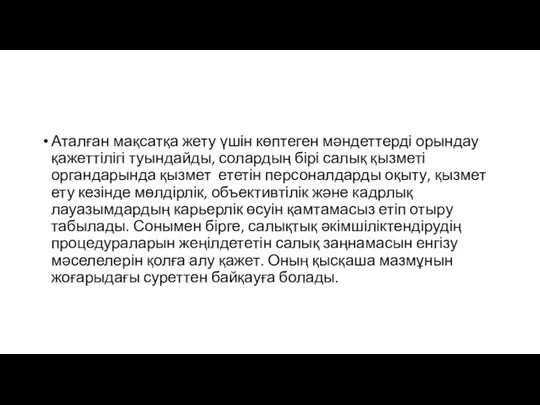 • Аталған мақсатқа жету үшін көптеген мәндеттерді орындау қажеттілігі туындайды, солардың бірі салық қызметі органдарында қызмет ететін персоналдарды оқыту, қызмет ету кезінде мөлдірлік, объективтілік және кадрлық лауазымдардың карьерлік өсуін қамтамасыз етіп отыру табылады. Сонымен бірге, салықтық әкімшіліктендірудің процедураларын жеңілдететін салық заңнамасын енгізу мәселелерін қолға алу қажет. Оның қысқаша мазмұнын жоғарыдағы суреттен байқауға болады.